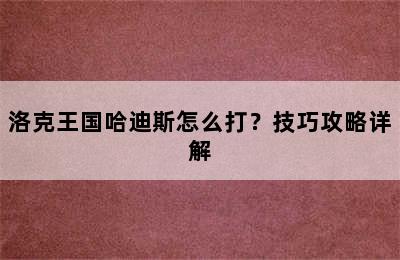 洛克王国哈迪斯怎么打？技巧攻略详解